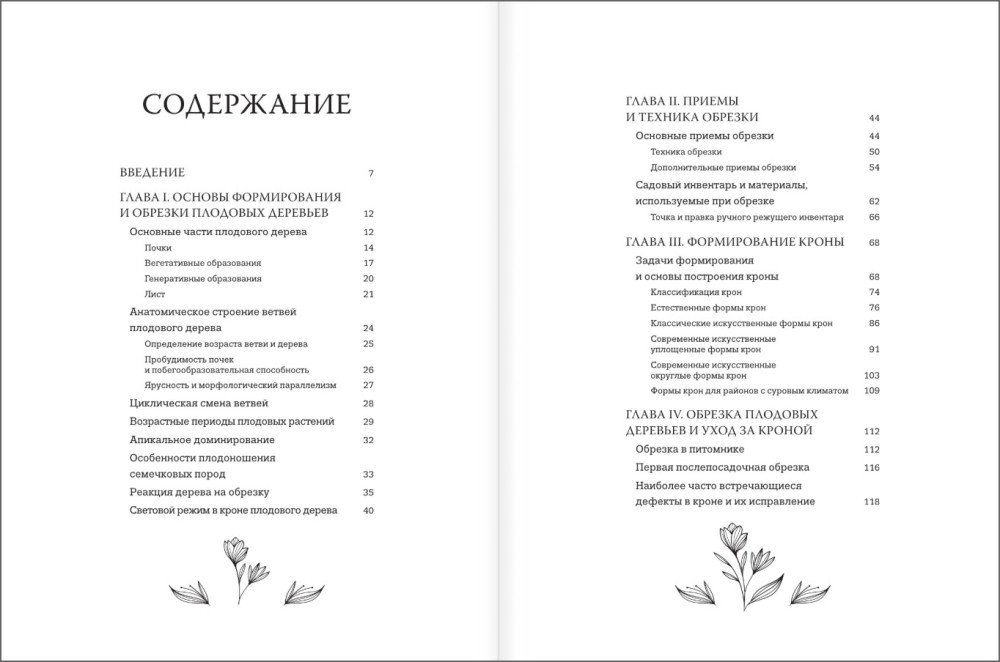 СОДЕРЖАНИЕ

ВВЕДЕНИЕ 7

ГЛАВА I. ОСНОВЫ ФОРМИРОВАНИЯ И ОБРЕЗКИ ПЛОДОВЫХ ДЕРЕВЬЕВ 12

Основные части плодового дерева 12

Почки 14

Вегетативные образования 17

Генеративные образования 20

Лист 21

Анатомическое строение ветвей плодового дерева 24

Определение возраста ветви и дерева 25

Пробудимость почек и побегообразовательная способность 26

Ярусность и морфологический параллелизм 27

Циклическая смена ветвей 28

Возрастные периоды плодовых растений 29

Апикальное доминирование 32

Особенности плодоношения семечковых пород 33

Реакция дерева на обрезку 35

Световой режим в кроне плодового дерева 40

ГЛАВА II. ПРИЕМЫ И ТЕХНИКА ОБРЕЗКИ 44

Основные приемы обрезки 44

Техника обрезки 50

Дополнительные приемы обрезки 54

Садовый инвентарь и материалы, используемые при обрезке 62

Точка и правка ручного режущего инвентаря 66

ГЛАВА III. ФОРМИРОВАНИЕ КРОНЫ 68

Задачи формирования и основы построения кроны 68

Классификация крон 74

Естественные формы крон 76

Классические искусственные формы крон 86

Современные искусственные уплощенные формы крон 91

Современные искусственные округлые формы крон 103

Формы крон для районов с суровым климатом 109

ГЛАВА IV. ОБРЕЗКА ПЛОДОВЫХ ДЕРЕВЬЕВ И УХОД ЗА КРОНОЙ 112

Обрезка в питомнике 112

Первая послепосадочная обрезка 116

Наиболее часто встречающиеся дефекты в кроне и их исправление 118